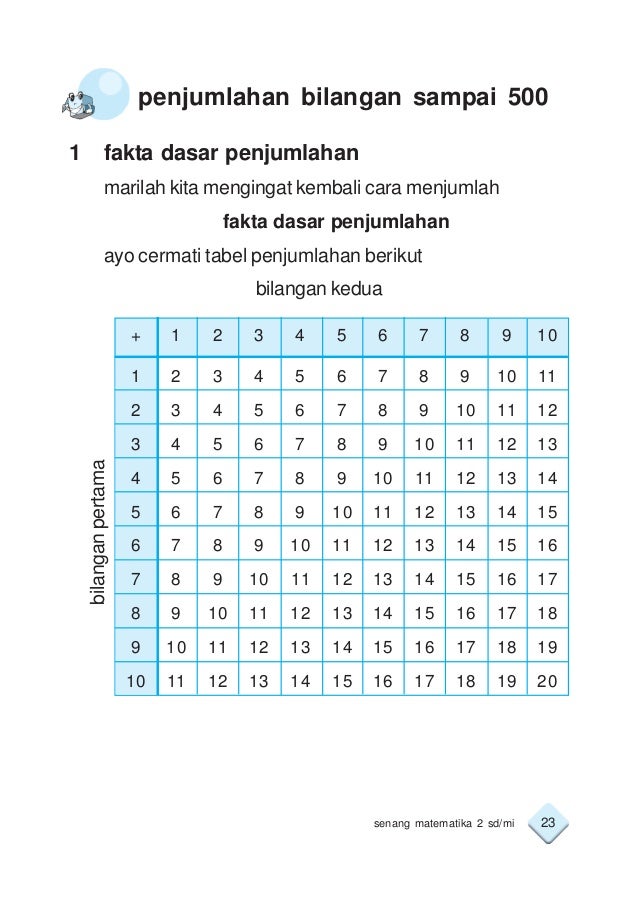 penjumlahan bilangan sampai 500

1 fakta dasar penjumlahan

marilah kita mengingat kembali cara menjumlah

fakta dasar penjumlahan

ayo cermati tabel penjumlahan berikut

bilangan kedua

bilangan pertama

| + | 1 | 2 | 3 | 4 | 5 | 6 | 7 | 8 | 9 | 10 |
|---|---|---|---|---|---|---|---|---|---|---|
| 1 | 2 | 3 | 4 | 5 | 6 | 7 | 8 | 9 | 10 | 11 |
| 2 | 3 | 4 | 5 | 6 | 7 | 8 | 9 | 10 | 11 | 12 |
| 3 | 4 | 5 | 6 | 7 | 8 | 9 | 10 | 11 | 12 | 13 |
| 4 | 5 | 6 | 7 | 8 | 9 | 10 | 11 | 12 | 13 | 14 |
| 5 | 6 | 7 | 8 | 9 | 10 | 11 | 12 | 13 | 14 | 15 |
| 6 | 7 | 8 | 9 | 10 | 11 | 12 | 13 | 14 | 15 | 16 |
| 7 | 8 | 9 | 10 | 11 | 12 | 13 | 14 | 15 | 16 | 17 |
| 8 | 9 | 10 | 11 | 12 | 13 | 14 | 15 | 16 | 17 | 18 |
| 9 | 10 | 11 | 12 | 13 | 14 | 15 | 16 | 17 | 18 | 19 |
| 10 | 11 | 12 | 13 | 14 | 15 | 16 | 17 | 18 | 19 | 20 |

senang matematika 2 sd/mi 23